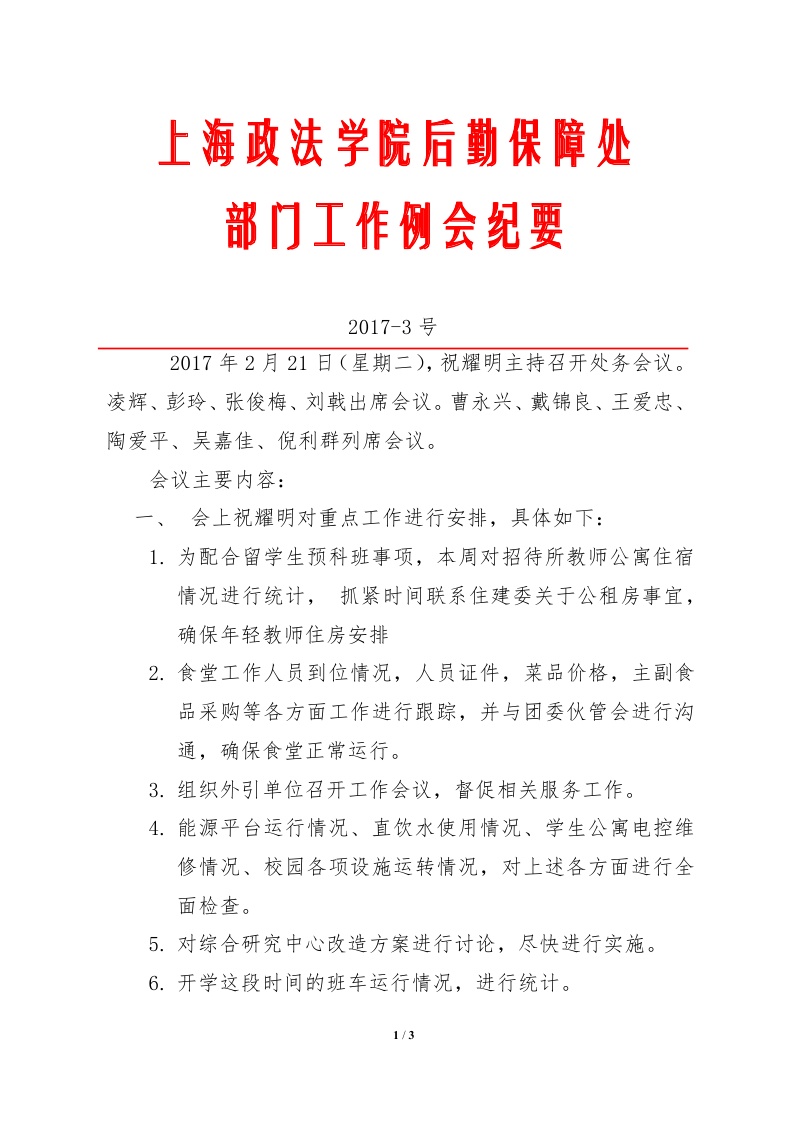 上海政法学院后勤保障处

部门工作例会纪要

2017-3 号

2017 年 2 月 21 日（星期二），祝耀明主持召开处务会议。凌辉、彭玲、张俊梅、刘戟出席会议。曹永兴、戴锦良、王爱忠、陶爱平、吴嘉佳、倪利群列席会议。

会议主要内容：

一、 会上祝耀明对重点工作进行安排，具体如下：

1. 为配合留学生预科班事项，本周对招待所教师公寓住宿情况进行统计， 抓紧时间联系住建委关于公租房事宜，确保年轻教师住房安排

2. 食堂工作人员到位情况，人员证件，菜品价格，主副食品采购等各方面工作进行跟踪，并与团委伙管会进行沟通，确保食堂正常运行。

3. 组织外引单位召开工作会议，督促相关服务工作。

4. 能源平台运行情况、直饮水使用情况、学生公寓电控维修情况、校园各项设施运转情况，对上述各方面进行全面检查。

5. 对综合研究中心改造方案进行讨论，尽快进行实施。

6. 开学这段时间的班车运行情况，进行统计。

1 / 3